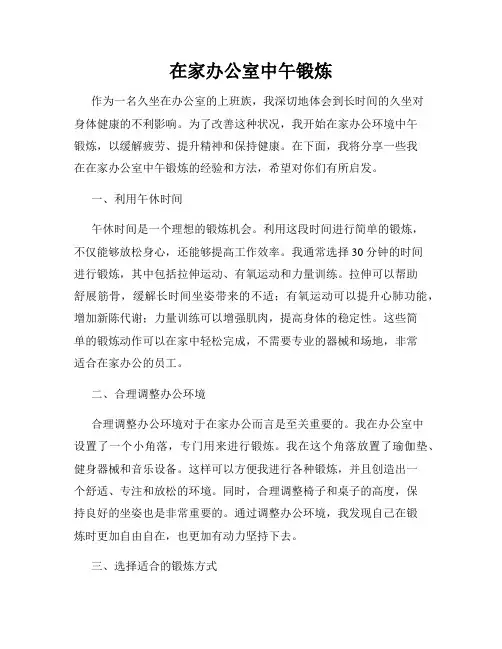 在家办公室中午锻炼

作为一名久坐在办公室的上班族，我深切地体会到长时间的久坐对身体健康的不利影响。为了改善这种状况，我开始在家办公环境中午锻炼，以缓解疲劳、提升精神和保持健康。在下面，我将分享一些我在在家办公室中午锻炼的经验和方法，希望对你们有所启发。

一、利用午休时间

午休时间是一个理想的锻炼机会。利用这段时间进行简单的锻炼，不仅能够放松身心，还能够提高工作效率。我通常选择30分钟的时间进行锻炼，其中包括拉伸运动、有氧运动和力量训练。拉伸可以帮助舒展筋骨，缓解长时间坐姿带来的不适；有氧运动可以提升心肺功能，增加新陈代谢；力量训练可以增强肌肉，提高身体的稳定性。这些简单的锻炼动作可以在家中轻松完成，不需要专业的器械和场地，非常适合在家办公的员工。

二、合理调整办公环境

合理调整办公环境对于在家办公而言是至关重要的。我在办公室中设置了一个小角落，专门用来进行锻炼。我在这个角落放置了瑜伽垫、健身器械和音乐设备。这样可以方便我进行各种锻炼，并且创造出一个舒适、专注和放松的环境。同时，合理调整椅子和桌子的高度，保持良好的坐姿也是非常重要的。通过调整办公环境，我发现自己在锻炼时更加自由自在，也更加有动力坚持下去。

三、选择适合的锻炼方式